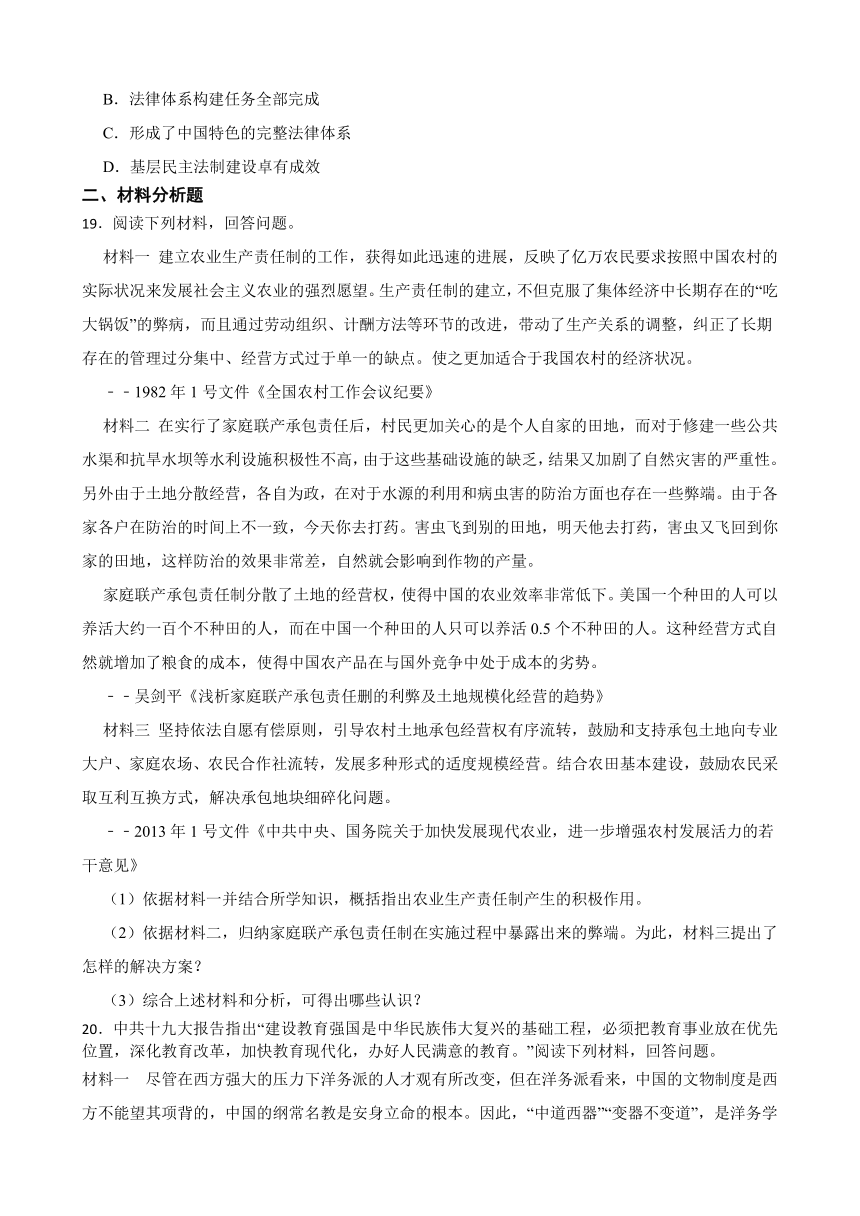 B．法律体系构建任务全部完成

C．形成了中国特色的完整法律体系

D．基层民主法制建设卓有成效

二、材料分析题

19．阅读下列材料，回答问题。

材料一 建立农业生产责任制的工作，获得如此迅速的进展，反映了亿万农民要求按照中国农村的实际状况来发展社会主义农业的强烈愿望。生产责任制的建立，不但克服了集体经济中长期存在的“吃大锅饭”的弊病，而且通过劳动组织、计酬方法等环节的改进，带动了生产关系的调整，纠正了长期存在的管理过分集中、经营方式过于单一的缺点。使之更加适合于我国农村的经济状况。

－－1982 年 1 号文件《全国农村工作会议纪要》

材料二 在实行了家庭联产承包责任后，村民更加关心的是个人自家的田地，而对于修建一些公共水渠和抗旱水坝等水利设施积极性不高，由于这些基础设施的缺乏，结果又加剧了自然灾害的严重性。另外由于土地分散经营，各自为政，在对于水源的利用和病虫害的防治方面也存在一些弊端。由于各家各户在防治的时间上不一致，今天你去打药。害虫飞到别的田地，明天他去打药，害虫又飞回到你家的田地，这样防治的效果非常差，自然就会影响到作物的产量。

家庭联产承包责任制分散了土地的经营权，使得中国的农业效率非常低下。美国一个种田的人可以养活大约一百个不种田的人，而在中国一个种田的人只可以养活 0.5 个不种田的人。这种经营方式自然就增加了粮食的成本，使得中国农产品在与国外竞争中处于成本的劣势。

－－吴剑平《浅析家庭联产承包责任删的利弊及土地规模化经营的趋势》

材料三 坚持依法自愿有偿原则，引导农村土地承包经营权有序流转，鼓励和支持承包土地向专业大户、家庭农场、农民合作社流转，发展多种形式的适度规模经营。结合农田基本建设，鼓励农民采取互利互换方式，解决承包地块细碎化问题。

－－2013 年 1 号文件《中共中央、国务院关于加快发展现代农业，进一步增强农村发展活力的若干意见》

（1）依据材料一并结合所学知识，概括指出农业生产责任制产生的积极作用。

（2）依据材料二，归纳家庭联产承包责任制在实施过程中暴露出来的弊端。为此，材料三提出了怎样的解决方案？

（3）综合上述材料和分析，可得出哪些认识？

20．中共十九大报告指出“建设教育强国是中华民族伟大复兴的基础工程，必须把教育事业放在优先位置，深化教育改革，加快教育现代化，办好人民满意的教育。”阅读下列材料，回答问题。

材料一 尽管在西方强大的压力下洋务派的人才观有所改变，但在洋务派看来，中国的文物制度是西方不能望其项背的，中国的纲常名教是安身立命的根本。因此，“中道西器”“变器不变道”，是洋务学